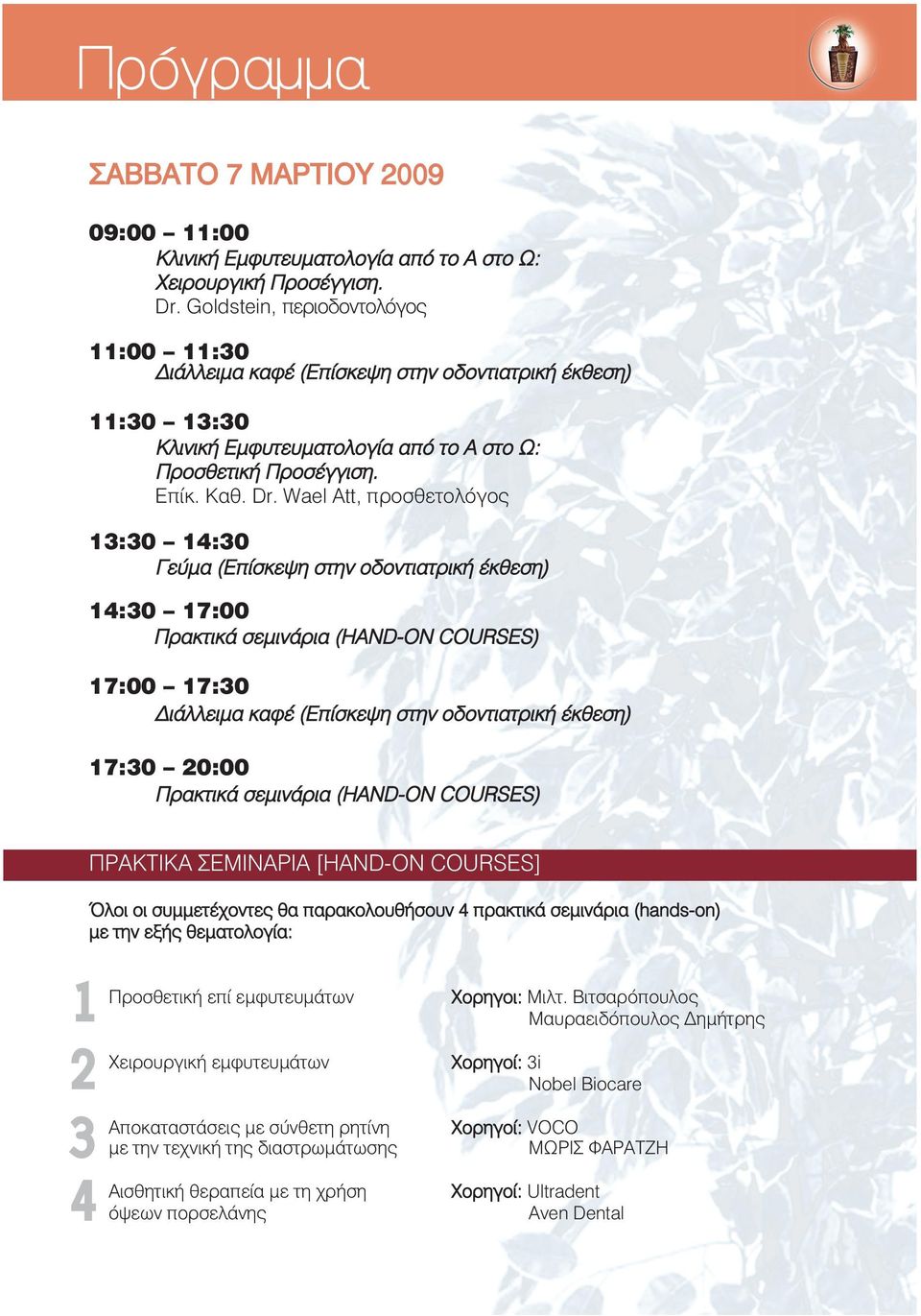 Πρόγραμμα

ΣΑΒΒΑΤΟ 7 ΜΑΡΤΙΟΥ 2009

09:00 – 11:00
Κλινική Εμφυτευματολογία από το Α στο Ω: Χειρουργική Προσέγγιση.
Dr. Goldstein, περιοδοντολόγος

11:00 – 11:30
Διάλλειμα καφέ (Επίσκεψη στην οδοντιατρική έκθεση)

11:30 – 13:30
Κλινική Εμφυτευματολογία από το Α στο Ω: Προσθετική Προσέγγιση.
Επίκ. Καθ. Dr. Wael Att, προσθετολόγος

13:30 – 14:30
Γεύμα (Επίσκεψη στην οδοντιατρική έκθεση)

14:30 – 17:00
Πρακτικά σεμινάρια (HAND-ON COURSES)

17:00 – 17:30
Διάλλειμα καφέ (Επίσκεψη στην οδοντιατρική έκθεση)

17:30 – 20:00
Πρακτικά σεμινάρια (HAND-ON COURSES)

ΠΡΑΚΤΙΚΑ ΣΕΜΙΝΑΡΙΑ [HAND-ON COURSES]

Όλοι οι συμμετέχοντες θα παρακολουθήσουν 4 πρακτικά σεμινάρια (hands-on) με την εξής θεματολογία:

1 Προσθετική επί εμφυτευμάτων
Χορηγοι: Μιλτ. Βιτσαρόπουλος
Μαυραειδόπουλος Δημήτρης

2 Χειρουργική εμφυτευμάτων
Χορηγοί: 3i
Nobel Biocare

3 Αποκαταστάσεις με σύνθετη ρητίνη με την τεχνική της διαστρωμάτωσης
Χορηγοί: VOCO
ΜΩΡΙΣ ΦΑΡΑΤΖΗ

4 Αισθητική θεραπεία με τη χρήση όψεων πορσελάνης
Χορηγοί: Ultradent
Aven Dental